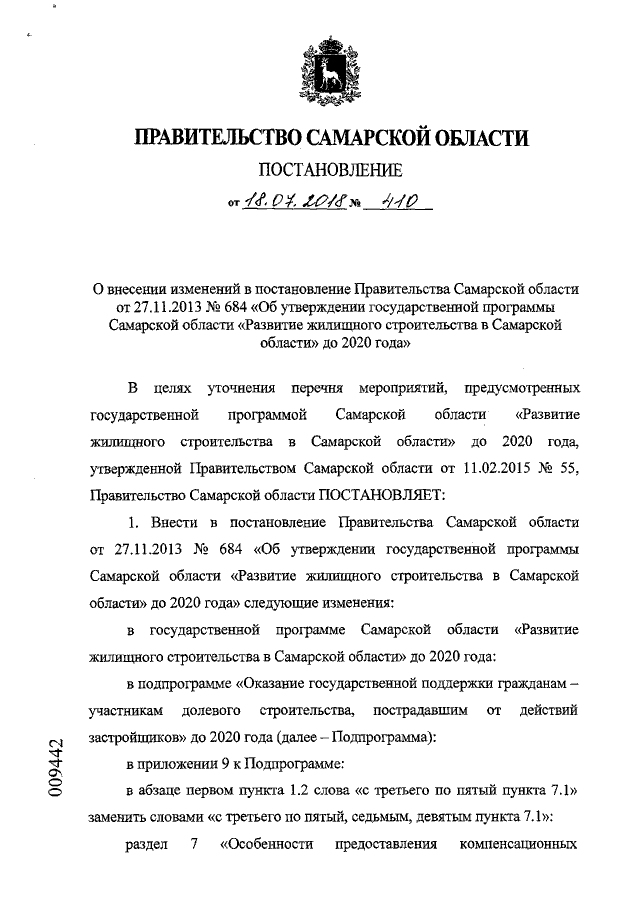 ПРАВИТЕЛЬСТВО САМАРСКОЙ ОБЛАСТИ

ПОСТАНОВЛЕНИЕ

от 18.07.2018 № 410

О внесении изменений в постановление Правительства Самарской области от 27.11.2013 № 684 «Об утверждении государственной программы Самарской области «Развитие жилищного строительства в Самарской области» до 2020 года»

В целях уточнения перечня мероприятий, предусмотренных государственной программой Самарской области «Развитие жилищного строительства в Самарской области» до 2020 года, утвержденной Правительством Самарской области от 11.02.2015 № 55, Правительство Самарской области ПОСТАНОВЛЯЕТ:

1. Внести в постановление Правительства Самарской области от 27.11.2013 № 684 «Об утверждении государственной программы Самарской области «Развитие жилищного строительства в Самарской области» до 2020 года» следующие изменения:

в государственной программе Самарской области «Развитие жилищного строительства в Самарской области» до 2020 года:

в подпрограмме «Оказание государственной поддержки гражданам – участникам долевого строительства, пострадавшим от действий застройщиков» до 2020 года (далее – Подпрограмма):

в приложении 9 к Подпрограмме:

в абзаце первом пункта 1.2 слова «с третьего по пятый пункта 7.1» заменить словами «с третьего по пятый, седьмым, девятым пункта 7.1»:

раздел 7 «Особенности предоставления компенсационных

009442